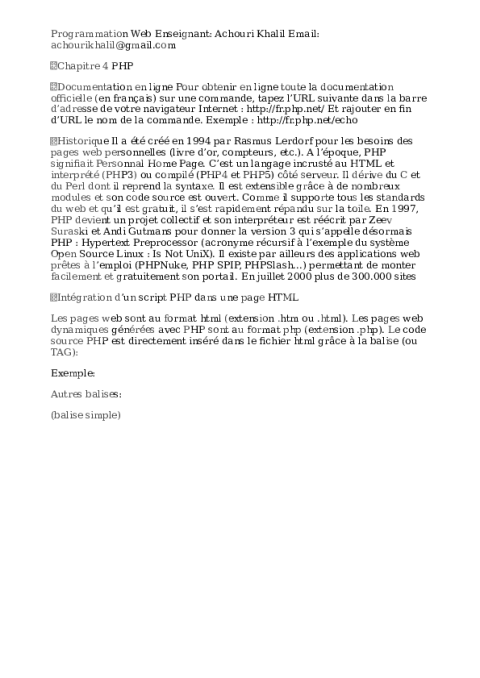 Programmation Web Enseignant: Achouri Khalil Email: achourikhalil@gmail.com

Chapitre 4 PHP

Documentation en ligne Pour obtenir en ligne toute la documentation officielle (en français) sur une commande, tapez l'URL suivante dans la barre d'adresse de votre navigateur Internet : http://fr.php.net/ Et rajouter en fin d'URL le nom de la commande. Exemple : http://fr.php.net/echo

Historique Il a été créé en 1994 par Rasmus Lerdorf pour les besoins des pages web personnelles (livre d'or, compteurs, etc.). A l'époque, PHP signifiait Personnal Home Page. C'est un langage incrusté au HTML et interprété (PHP3) ou compilé (PHP4 et PHP5) côté serveur. Il dérive du C et du Perl dont il reprend la syntaxe. Il est extensible grâce à de nombreux modules et son code source est ouvert. Comme il supporte tous les standards du web et qu'il est gratuit, il s'est rapidement répandu sur la toile. En 1997, PHP devient un projet collectif et son interpréteur est réécrit par Zeev Suraski et Andi Gutmans pour donner la version 3 qui s'appelle désormais PHP : Hypertext Preprocessor (acronyme récursif à l'exemple du système Open Source Linux : Is Not UniX). Il existe par ailleurs des applications web prêtes à l'emploi (PHPNuke, PHP SPIP, PHPSlash...) permettant de monter facilement et gratuitement son portail. En juillet 2000 plus de 300.000 sites

Intégration d'un script PHP dans une page HTML

Les pages web sont au format html (extension .htm ou .html). Les pages web dynamiques générées avec PHP sont au format php (extension .php). Le code source PHP est directement inséré dans le fichier html grâce à la balise (ou TAG):

Exemple:

Autres balises:

(balise simple)